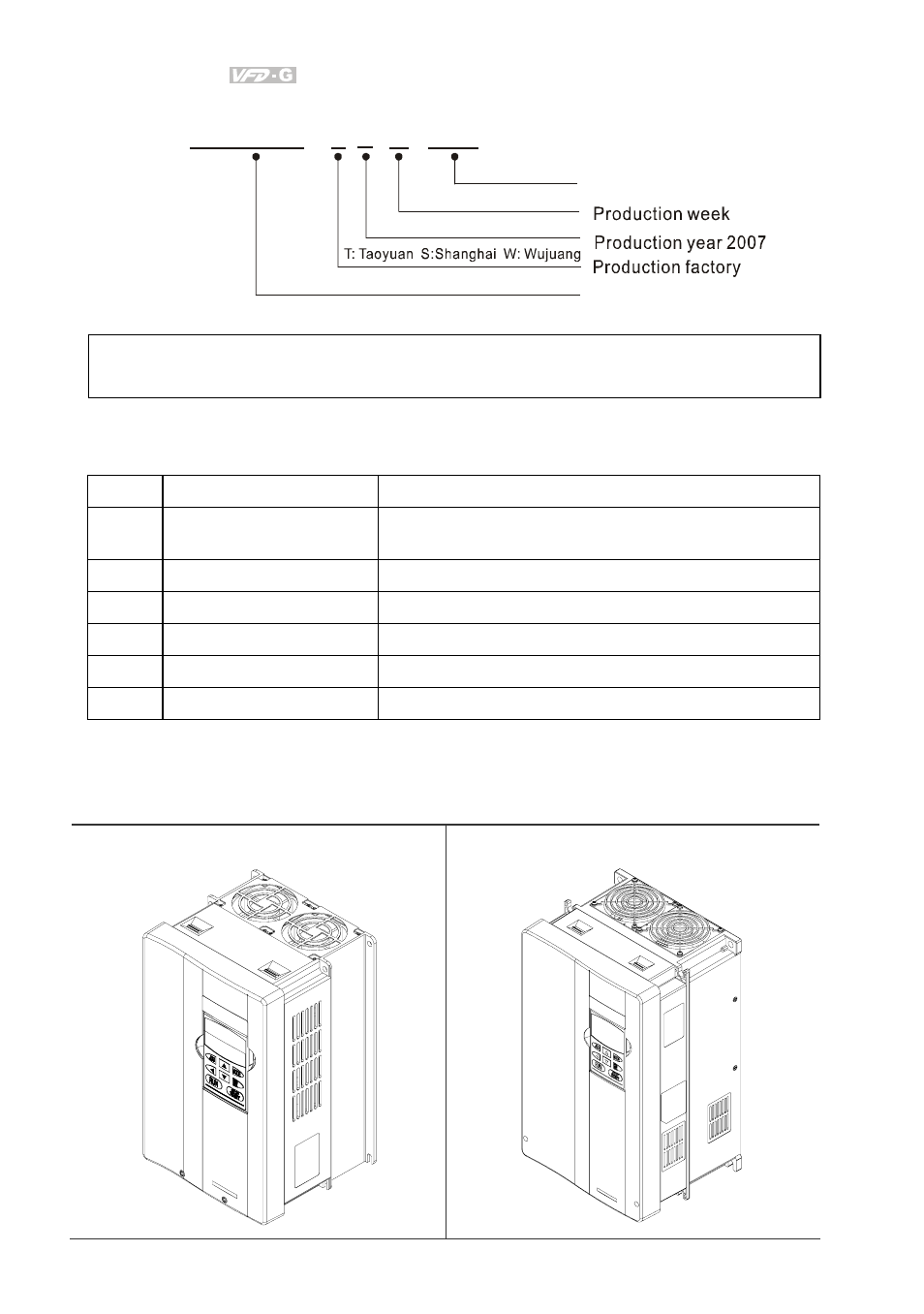 VFD-G

Production week

Production year 2007

T: Taoyuan S:Shanghai W: Wujuang

Production factory